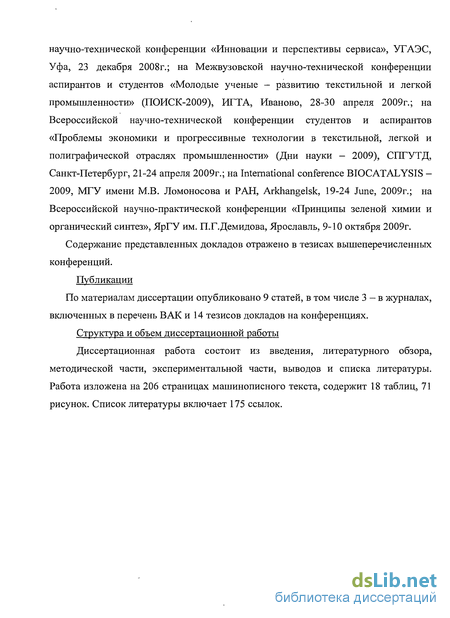 научно-технической конференции «Инновации и перспективы сервиса», УГАЭС, Уфа, 23 декабря 2008г.; на Межвузовской научно-технической конференции аспирантов и студентов «Молодые ученые – развитию текстильной и легкой промышленности» (ПОИСК-2009), ИГТА, Иваново, 28-30 апреля 2009г.; на Всероссийской научно-технической конференции студентов и аспирантов «Проблемы экономики и прогрессивные технологии в текстильной, легкой и полиграфической отраслях промышленности» (Дни науки – 2009), СПГУТД, Санкт-Петербург, 21-24 апреля 2009г.; на International conference BIOCATALYSIS – 2009, МГУ имени М.В. Ломоносова и РАН, Arkhangelsk, 19-24 June, 2009г.; на Всероссийской научно-практической конференции «Принципы зеленой химии и органический синтез», ЯрГУ им. П.Г.Демидова, Ярославль, 9-10 октября 2009г.

Содержание представленных докладов отражено в тезисах вышеперечисленных конференций.

Публикации

По материалам диссертации опубликовано 9 статей, в том числе 3 – в журналах, включенных в перечень ВАК и 14 тезисов докладов на конференциях.

Структура и объем диссертационной работы

Диссертационная работа состоит из введения, литературного обзора, методической части, экспериментальной части, выводов и списка литературы. Работа изложена на 206 страницах машинописного текста, содержит 18 таблиц, 71 рисунок. Список литературы включает 175 ссылок.

dsLib.net
библиотека диссертаций